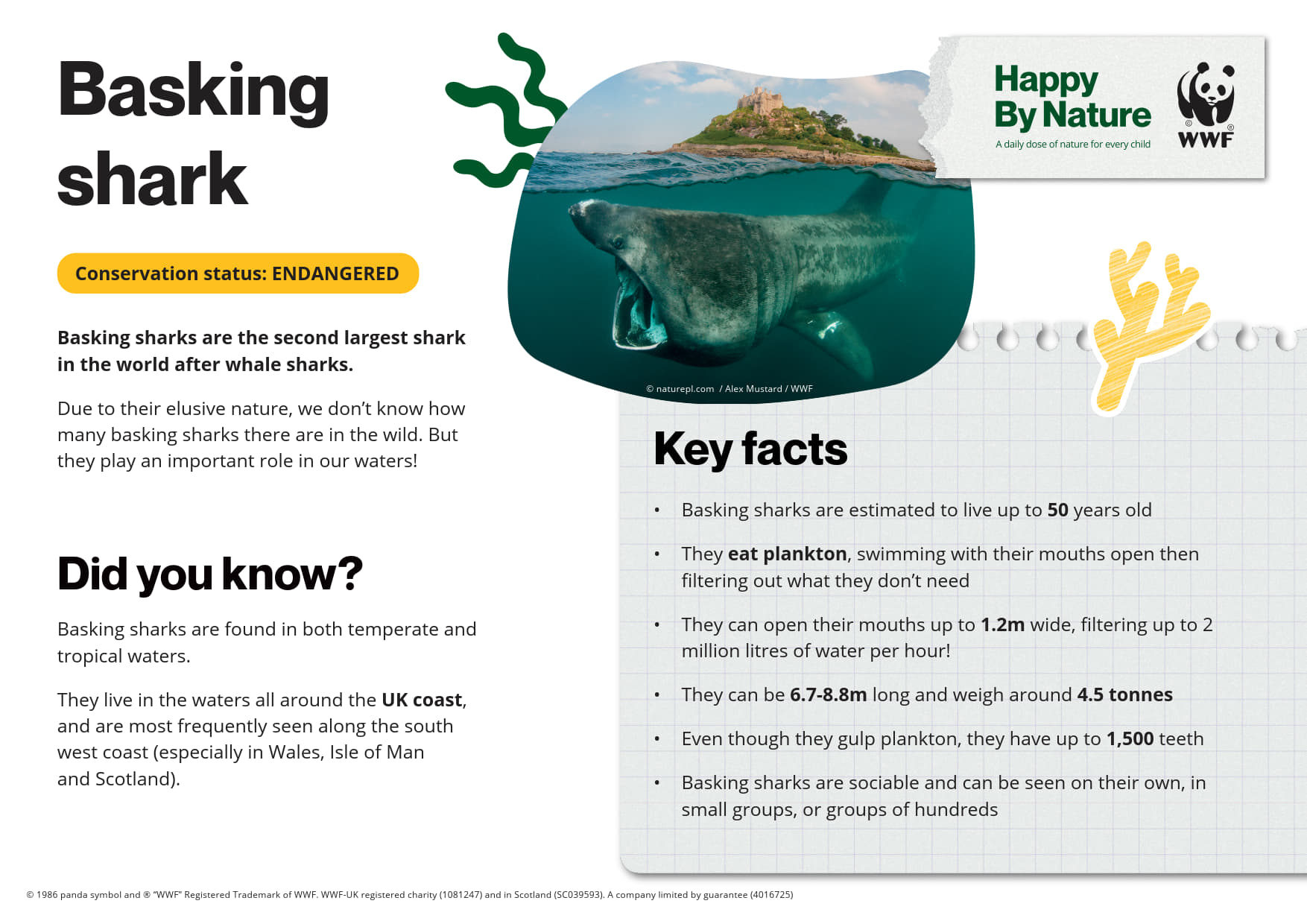 Basking shark

Conservation status: ENDANGERED

Basking sharks are the second largest shark in the world after whale sharks.

Due to their elusive nature, we don't know how many basking sharks there are in the wild. But they play an important role in our waters!

Did you know?

Basking sharks are found in both temperate and tropical waters.

They live in the waters all around the UK coast, and are most frequently seen along the south west coast (especially in Wales, Isle of Man and Scotland).

© naturepl.com / Alex Mustard / WWF

Happy By Nature
A daily dose of nature for every child

WWF

Key facts

• Basking sharks are estimated to live up to 50 years old
• They eat plankton, swimming with their mouths open then filtering out what they don't need
• They can open their mouths up to 1.2m wide, filtering up to 2 million litres of water per hour!
• They can be 6.7-8.8m long and weigh around 4.5 tonnes
• Even though they gulp plankton, they have up to 1,500 teeth
• Basking sharks are sociable and can be seen on their own, in small groups, or groups of hundreds

© 1986 panda symbol and ® "WWF" Registered Trademark of WWF. WWF-UK registered charity (1081247) and in Scotland (SC039593). A company limited by guarantee (4016725)